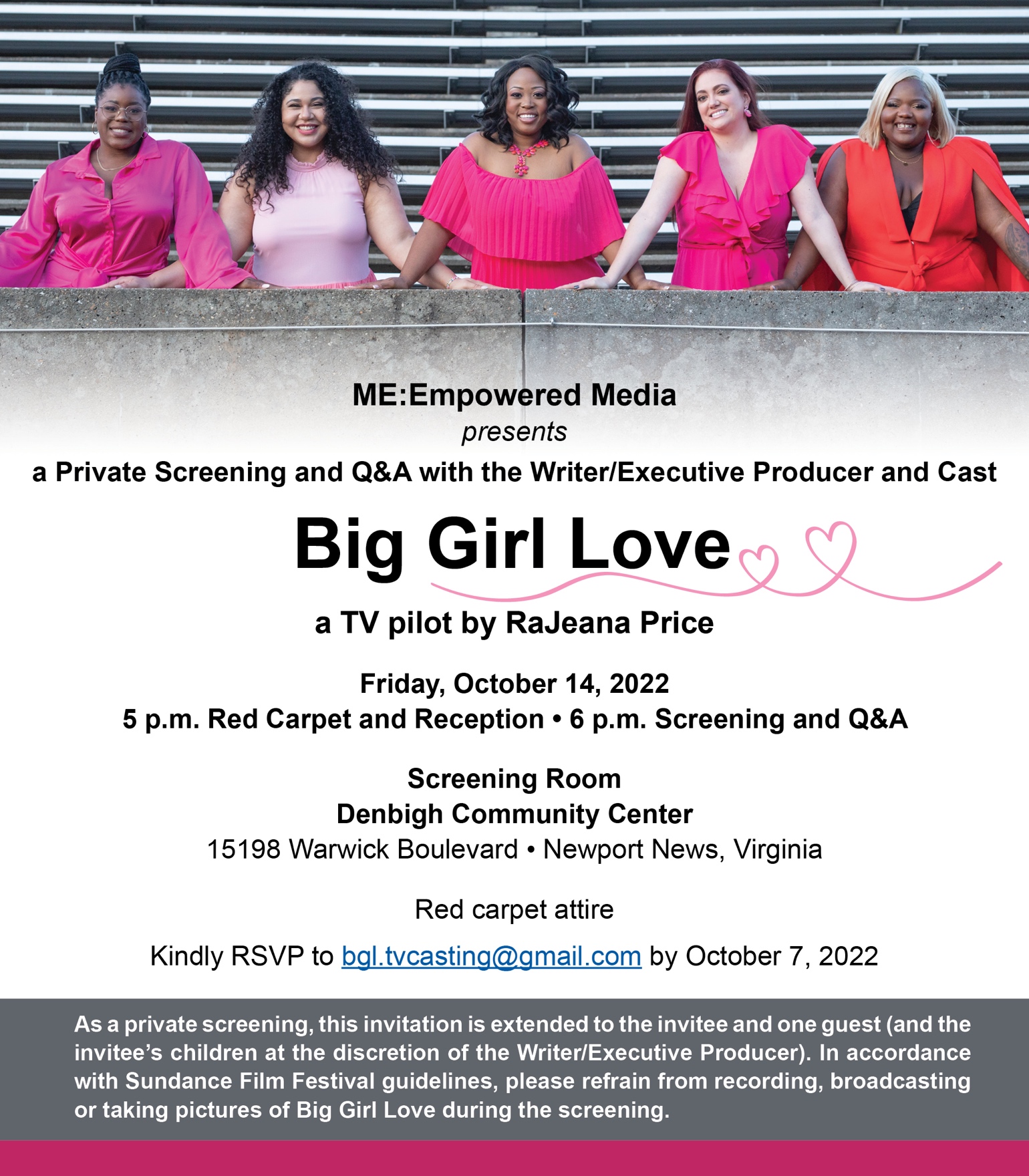 ME:Empowered Media
presents
a Private Screening and Q&A with the Writer/Executive Producer and Cast

Big Girl Love

a TV pilot by RaJeana Price

Friday, October 14, 2022
5 p.m. Red Carpet and Reception • 6 p.m. Screening and Q&A

Screening Room
Denbigh Community Center
15198 Warwick Boulevard • Newport News, Virginia

Red carpet attire

Kindly RSVP to bgl.tvcasting@gmail.com by October 7, 2022

As a private screening, this invitation is extended to the invitee and one guest (and the invitee's children at the discretion of the Writer/Executive Producer). In accordance with Sundance Film Festival guidelines, please refrain from recording, broadcasting or taking pictures of Big Girl Love during the screening.